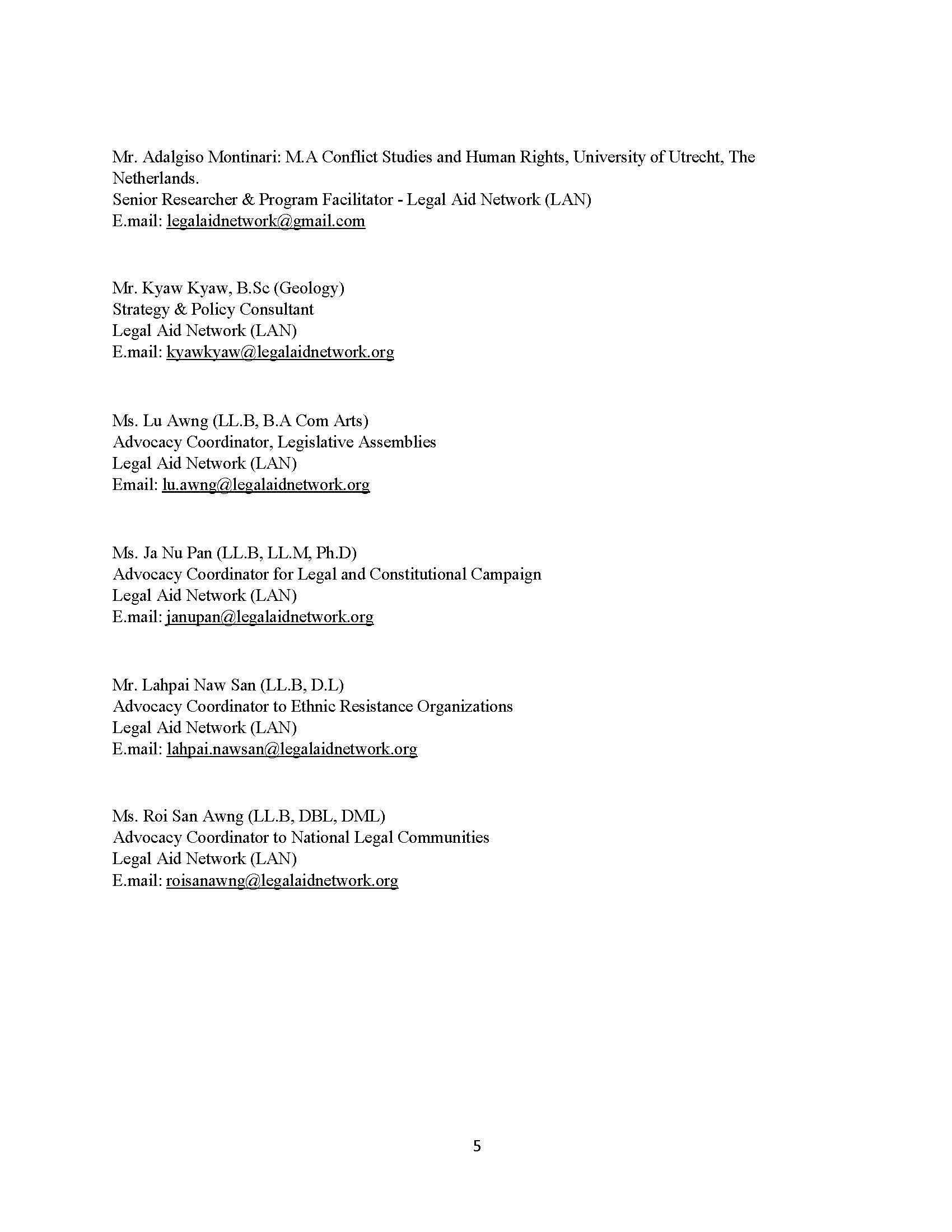 Mr. Adalgiso Montinari: M.A Conflict Studies and Human Rights, University of Utrecht, The Netherlands.
Senior Researcher & Program Facilitator - Legal Aid Network (LAN)
E.mail: legalaidnetwork@gmail.com

Mr. Kyaw Kyaw, B.Sc (Geology)
Strategy & Policy Consultant
Legal Aid Network (LAN)
E.mail: kyawkyaw@legalaidnetwork.org

Ms. Lu Awng (LL.B, B.A Com Arts)
Advocacy Coordinator, Legislative Assemblies
Legal Aid Network (LAN)
Email: lu.awng@legalaidnetwork.org

Ms. Ja Nu Pan (LL.B, LL.M, Ph.D)
Advocacy Coordinator for Legal and Constitutional Campaign
Legal Aid Network (LAN)
E.mail: janupan@legalaidnetwork.org

Mr. Lahpai Naw San (LL.B, D.L)
Advocacy Coordinator to Ethnic Resistance Organizations
Legal Aid Network (LAN)
E.mail: lahpai.nawsan@legalaidnetwork.org

Ms. Roi San Awng (LL.B, DBL, DML)
Advocacy Coordinator to National Legal Communities
Legal Aid Network (LAN)
E.mail: roisanawng@legalaidnetwork.org

5